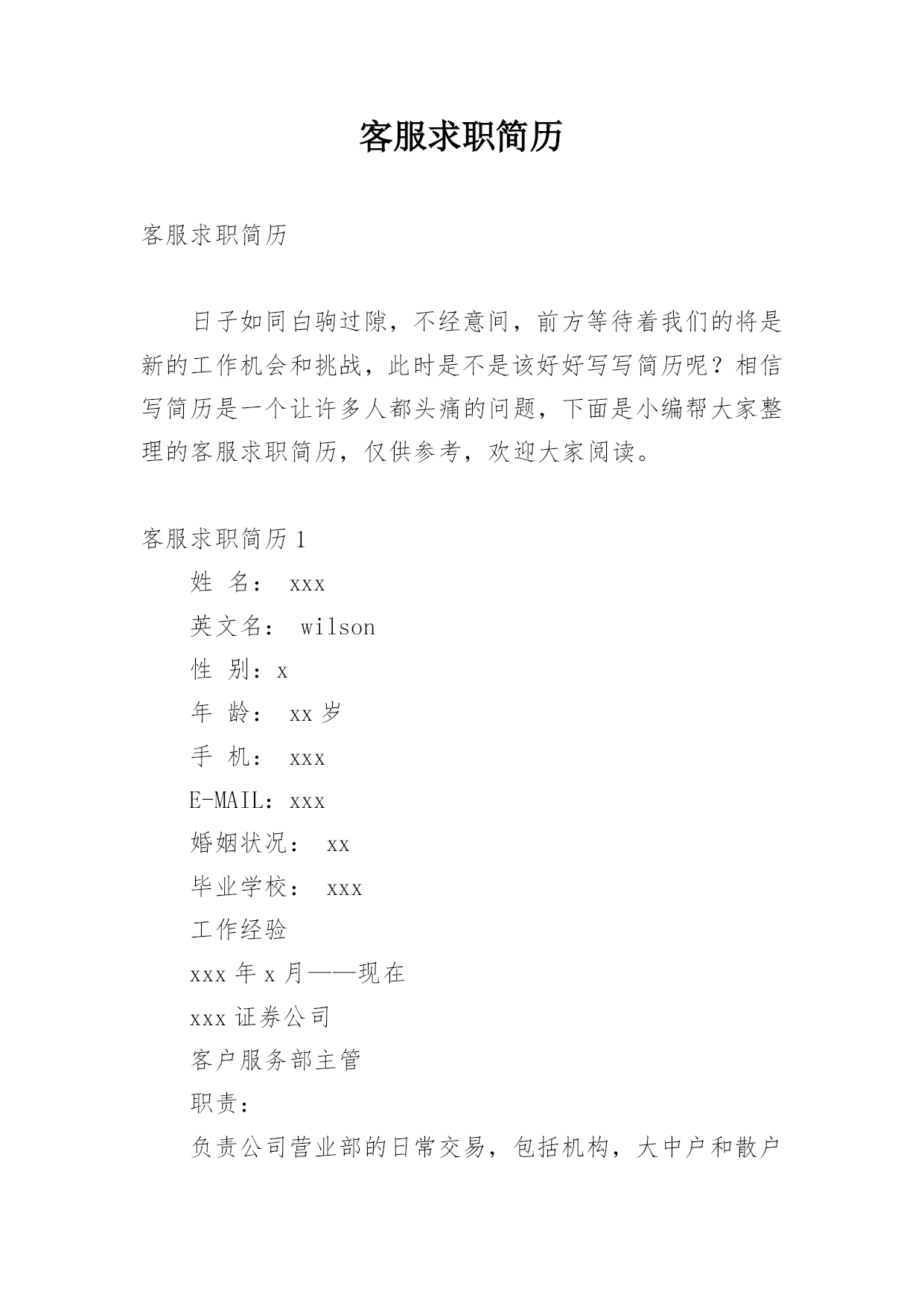 客服求职简历

客服求职简历

日子如同白驹过隙，不经意间，前方等待着我们的将是新的工作机会和挑战，此时是不是该好好写写简历呢？相信写简历是一个让许多人都头痛的问题，下面是小编帮大家整理的客服求职简历，仅供参考，欢迎大家阅读。

客服求职简历 1

姓 名： xxx

英文名： wilson

性 别：x

年 龄： xx 岁

手 机： xxx

E-MAIL：xxx

婚姻状况： xx

毕业学校： xxx

工作经验

xxx 年 x 月——现在

xxx 证券公司

客户服务部主管

职责：

负责公司营业部的日常交易，包括机构，大中户和散户